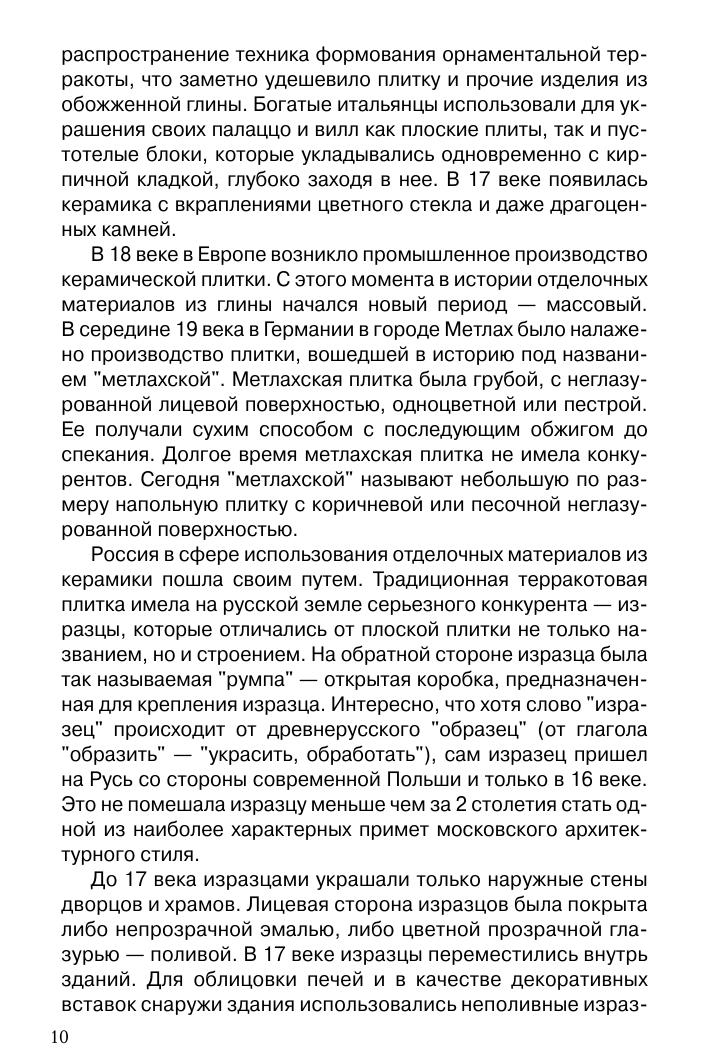 распространение техника формования орнаментальной терракоты, что заметно удешевило плитку и прочие изделия из обожженной глины. Богатые итальянцы использовали для украшения своих палаццо и вилл как плоские плиты, так и пустотелые блоки, которые укладывались одновременно с кирпичной кладкой, глубоко заходя в нее. В 17 веке появилась керамика с вкраплениями цветного стекла и даже драгоценных камней.

В 18 веке в Европе возникло промышленное производство керамической плитки. С этого момента в истории отделочных материалов из глины начался новый период — массовый. В середине 19 века в Германии в городе Метлах было налажено производство плитки, вошедшей в историю под названием "метлахской". Метлахская плитка была грубой, с неглазурованной лицевой поверхностью, одноцветной или пестрой. Ее получали сухим способом с последующим обжигом до спекания. Долгое время метлахская плитка не имела конкурентов. Сегодня "метлахской" называют небольшую по размеру напольную плитку с коричневой или песочной неглазурованной поверхностью.

Россия в сфере использования отделочных материалов из керамики пошла своим путем. Традиционная терракотовая плитка имела на русской земле серьезного конкурента — изразцы, которые отличались от плоской плитки не только названием, но и строением. На обратной стороне изразца была так называемая "румпа" — открытая коробка, предназначенная для крепления изразца. Интересно, что хотя слово "изразец" происходит от древнерусского "образец" (от глагола "образить" — "украсить, обработать"), сам изразец пришел на Русь со стороны современной Польши и только в 16 веке. Это не помешала изразцу меньше чем за 2 столетия стать одной из наиболее характерных примет московского архитектурного стиля.

До 17 века изразцами украшали только наружные стены дворцов и храмов. Лицевая сторона изразцов была покрыта либо непрозрачной эмалью, либо цветной прозрачной глазурью — поливой. В 17 веке изразцы переместились внутрь зданий. Для облицовки печей и в качестве декоративных вставок снаружи здания использовались неполивные израз-

10